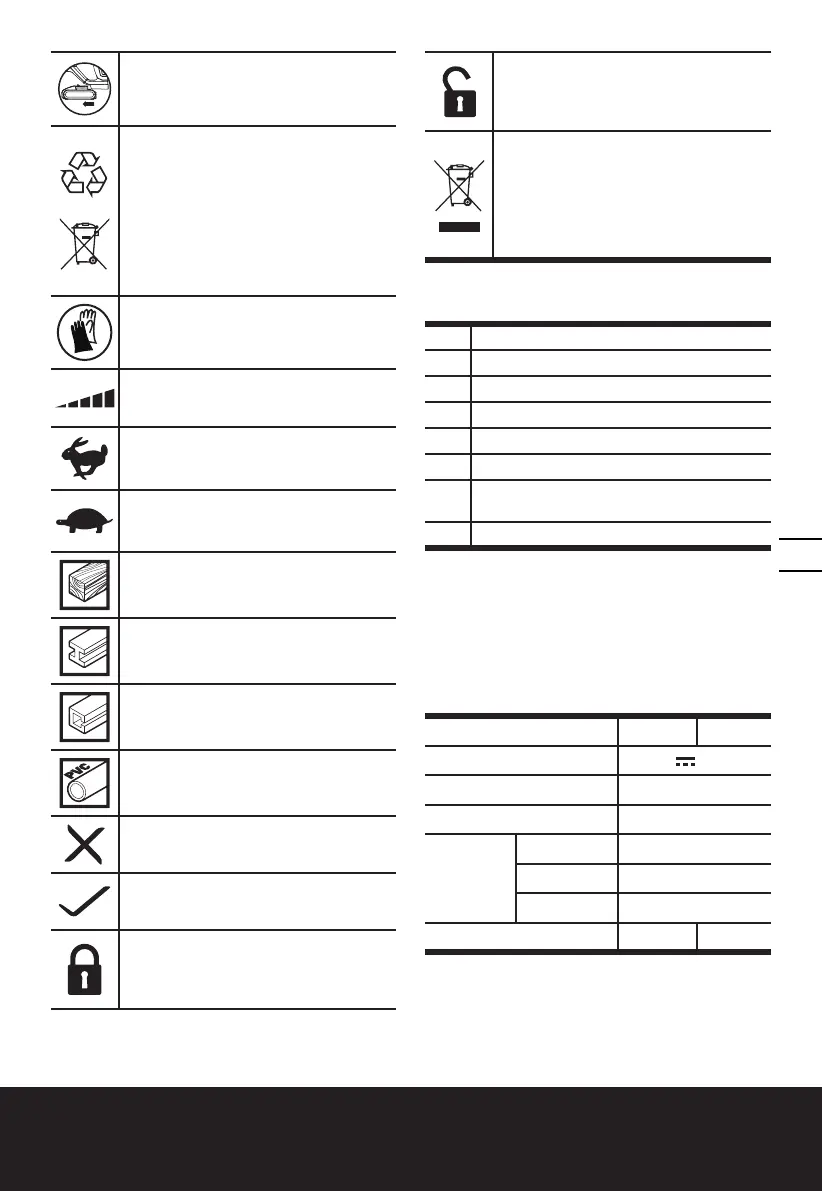 PVC